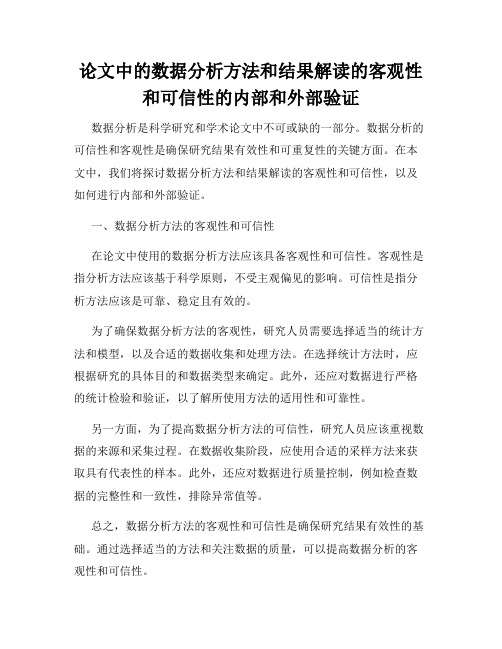 论文中的数据分析方法和结果解读的客观性和可信性的内部和外部验证

数据分析是科学研究和学术论文中不可或缺的一部分。数据分析的可信性和客观性是确保研究结果有效性和可重复性的关键方面。在本文中，我们将探讨数据分析方法和结果解读的客观性和可信性，以及如何进行内部和外部验证。

一、数据分析方法的客观性和可信性

在论文中使用的数据分析方法应该具备客观性和可信性。客观性是指分析方法应该基于科学原则，不受主观偏见的影响。可信性是指分析方法应该是可靠、稳定且有效的。

为了确保数据分析方法的客观性，研究人员需要选择适当的统计方法和模型，以及合适的数据收集和处理方法。在选择统计方法时，应根据研究的具体目的和数据类型来确定。此外，还应对数据进行严格的统计检验和验证，以了解所使用方法的适用性和可靠性。

另一方面，为了提高数据分析方法的可信性，研究人员应该重视数据的来源和采集过程。在数据收集阶段，应使用合适的采样方法来获取具有代表性的样本。此外，还应对数据进行质量控制，例如检查数据的完整性和一致性，排除异常值等。

总之，数据分析方法的客观性和可信性是确保研究结果有效性的基础。通过选择适当的方法和关注数据的质量，可以提高数据分析的客观性和可信性。